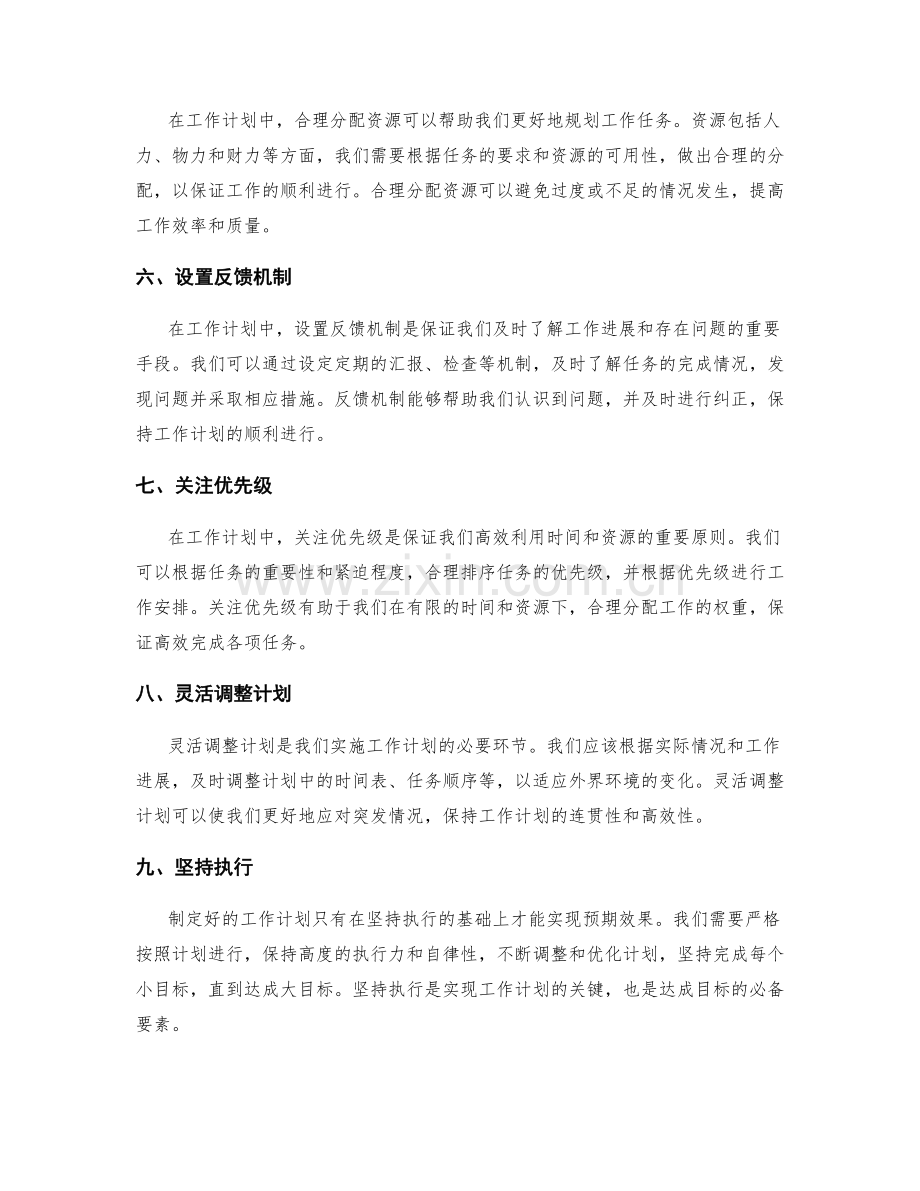 在工作计划中，合理分配资源可以帮助我们更好地规划工作任务。资源包括人力、物力和财力等方面，我们需要根据任务的要求和资源的可用性，做出合理的分配，以保证工作的顺利进行。合理分配资源可以避免过度或不足的情况发生，提高工作效率和质量。

六、设置反馈机制

在工作计划中，设置反馈机制是保证我们及时了解工作进展和存在问题的重要手段。我们可以通过设定定期的汇报、检查等机制，及时了解任务的完成情况，发现问题并采取相应措施。反馈机制能够帮助我们认识到问题，并及时进行纠正，保持工作计划的顺利进行。

七、关注优先级

在工作计划中，关注优先级是保证我们高效利用时间和资源的重要原则。我们可以根据任务的重要性和紧迫程度，合理排序任务的优先级，并根据优先级进行工作安排。关注优先级有助于我们在有限的时间和资源下，合理分配工作的权重，保证高效完成各项任务。

八、灵活调整计划

灵活调整计划是我们实施工作计划的必要环节。我们应该根据实际情况和工作进展，及时调整计划中的时间表、任务顺序等，以适应外界环境的变化。灵活调整计划可以使我们更好地应对突发情况，保持工作计划的连贯性和高效性。

九、坚持执行

制定好的工作计划只有在坚持执行的基础上才能实现预期效果。我们需要严格按照计划进行，保持高度的执行力和自律性，不断调整和优化计划，坚持完成每个小目标，直到达成大目标。坚持执行是实现工作计划的关键，也是达成目标的必备要素。

www.zixin.com.cn